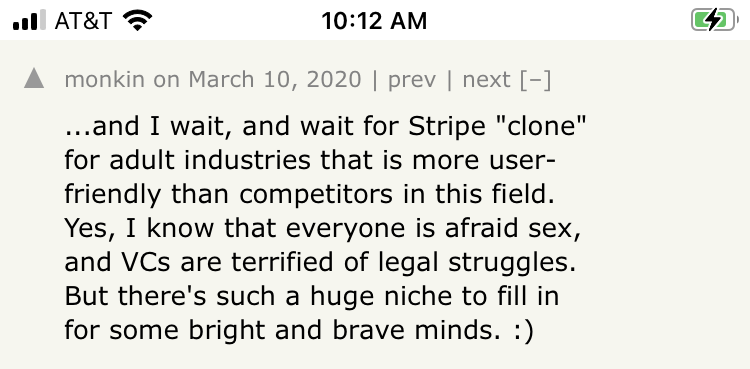 AT&T 10:12 AM

monkin on March 10, 2020 | prev | next [–]

...and I wait, and wait for Stripe "clone" for adult industries that is more user-friendly than competitors in this field. Yes, I know that everyone is afraid sex, and VCs are terrified of legal struggles. But there's such a huge niche to fill in for some bright and brave minds. :)